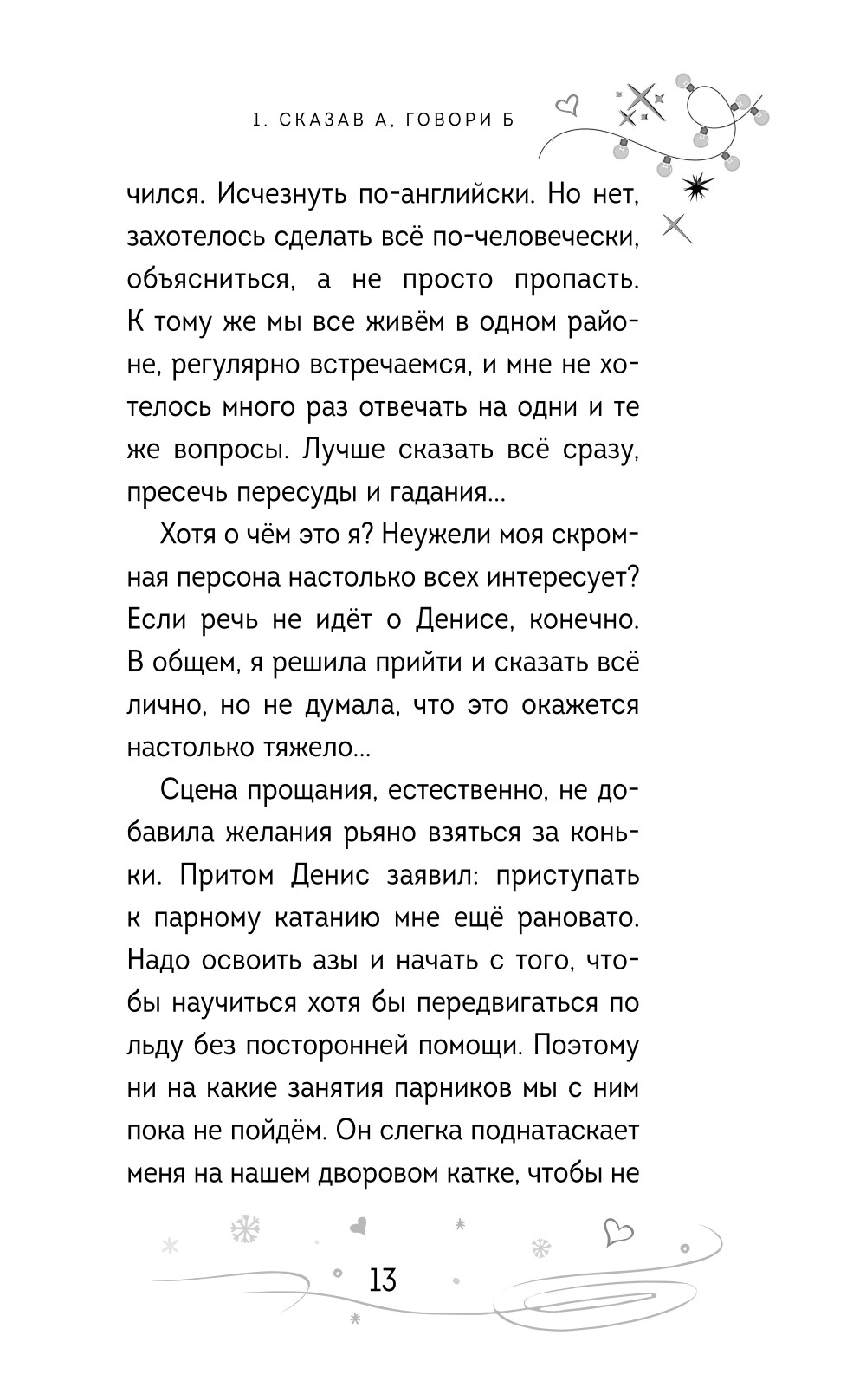 1. СКАЗАВ А, ГОВОРИ Б

чился. Исчезнуть по-английски. Но нет, захотелось сделать всё по-человечески, объясниться, а не просто пропасть. К тому же мы все живём в одном районе, регулярно встречаемся, и мне не хотелось много раз отвечать на одни и те же вопросы. Лучше сказать всё сразу, пресечь пересуды и гадания...

Хотя о чём это я? Неужели моя скромная персона настолько всех интересует? Если речь не идёт о Денисе, конечно. В общем, я решила прийти и сказать всё лично, но не думала, что это окажется настолько тяжело...

Сцена прощания, естественно, не добавила желания рьяно взяться за коньки. Притом Денис заявил: приступать к парному катанию мне ещё рановато. Надо освоить азы и начать с того, чтобы научиться хотя бы передвигаться по льду без посторонней помощи. Поэтому ни на какие занятия парников мы с ним пока не пойдём. Он слегка поднатаскает меня на нашем дворовом катке, чтобы не

13